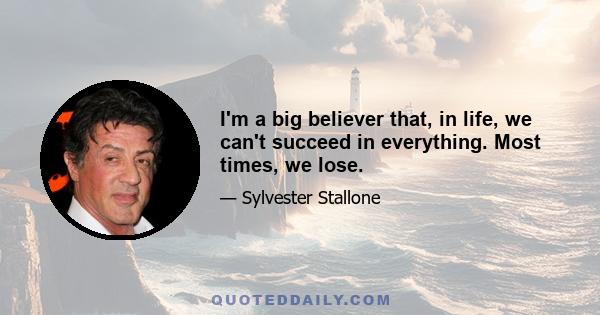 I'm a big believer that, in life, we can't succeed in everything. Most times, we lose.

— Sylvester Stallone

QUOTEDDAILY.COM